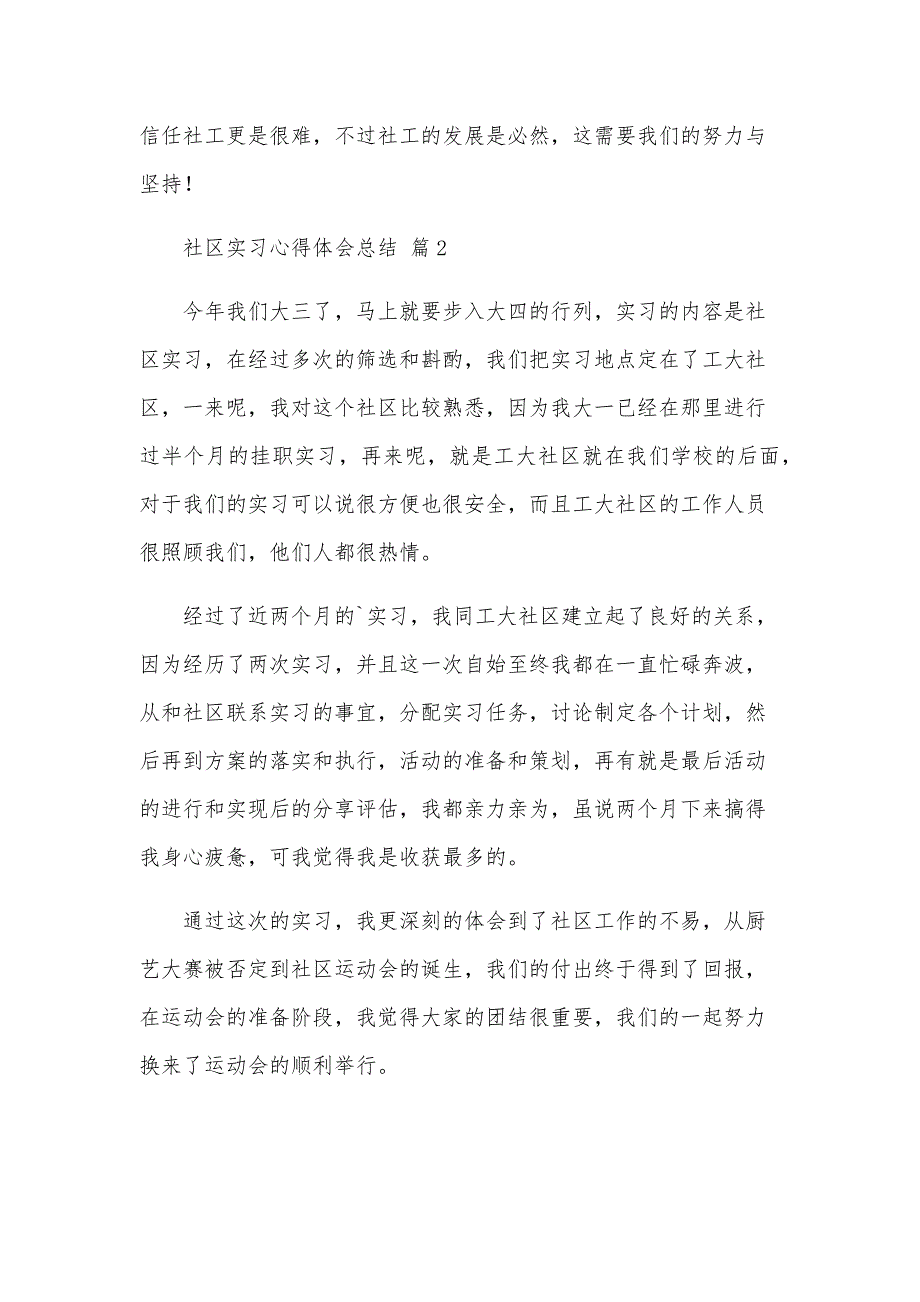 信任社工更是很难，不过社工的发展是必然，这需要我们的努力与坚持！

社区实习心得体会总结 篇2

今年我们大三了，马上就要步入大四的行列，实习的内容是社区实习，在经过多次的筛选和斟酌，我们把实习地点定在了工大社区，一来呢，我对这个社区比较熟悉，因为我大一已经在那里进行过半个月的挂职实习，再来呢，就是工大社区就在我们学校的后面，对于我们的实习可以说很方便也很安全，而且工大社区的工作人员很照顾我们，他们人都很热情。

经过了近两个月的`实习，我同工大社区建立起了良好的关系，因为经历了两次实习，并且这一次自始至终我都在一直忙碌奔波，从和社区联系实习的事宜，分配实习任务，讨论制定各个计划，然后再到方案的落实和执行，活动的准备和策划，再有就是最后活动的进行和实现后的分享评估，我都亲力亲为，虽说两个月下来搞得我身心疲惫，可我觉得我是收获最多的。

通过这次的实习，我更深刻的体会到了社区工作的不易，从厨艺大赛被否定到社区运动会的诞生，我们的付出终于得到了回报，在运动会的准备阶段，我觉得大家的团结很重要，我们的一起努力换来了运动会的顺利举行。